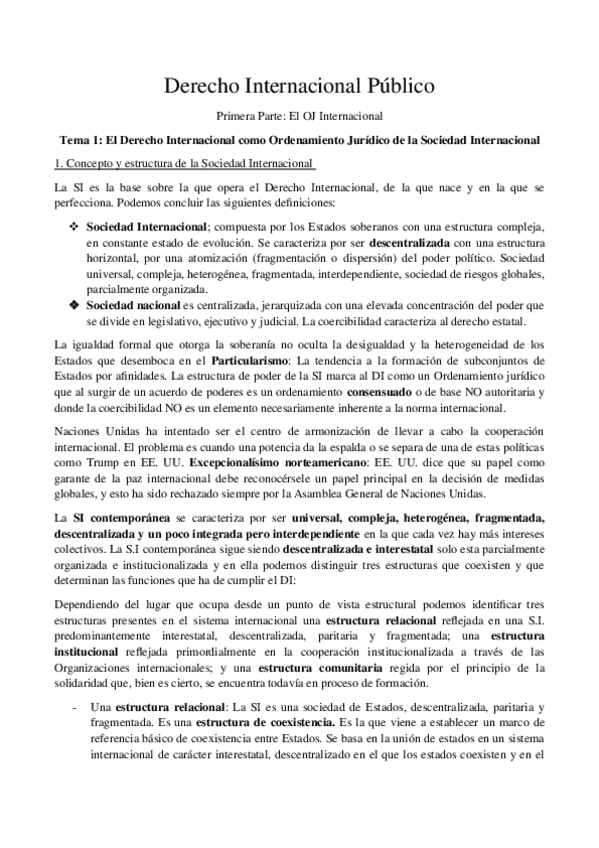 Derecho Internacional Público

Primera Parte: El OJ Internacional

Tema 1: El Derecho Internacional como Ordenamiento Jurídico de la Sociedad Internacional

1. Concepto y estructura de la Sociedad Internacional

La SI es la base sobre la que opera el Derecho Internacional, de la que nace y en la que se perfecciona. Podemos concluir las siguientes definiciones:

❖ Sociedad Internacional; compuesta por los Estados soberanos con una estructura compleja, en constante estado de evolución. Se caracteriza por ser descentralizada con una estructura horizontal, por una atomización (fragmentación o dispersión) del poder político. Sociedad universal, compleja, heterogénea, fragmentada, interdependiente, sociedad de riesgos globales, parcialmente organizada.
❖ Sociedad nacional es centralizada, jerarquizada con una elevada concentración del poder que se divide en legislativo, ejecutivo y judicial. La coercibilidad caracteriza al derecho estatal.

La igualdad formal que otorga la soberanía no oculta la desigualdad y la heterogeneidad de los Estados que desemboca en el Particularismo: La tendencia a la formación de subconjuntos de Estados por afinidades. La estructura de poder de la SI marca al DI como un Ordenamiento jurídico que al surgir de un acuerdo de poderes es un ordenamiento consensuado o de base NO autoritaria y donde la coercibilidad NO es un elemento necesariamente inherente a la norma internacional.

Naciones Unidas ha intentado ser el centro de armonización de llevar a cabo la cooperación internacional. El problema es cuando una potencia da la espalda o se separa de una de estas políticas como Trump en EE. UU. Excepcionalísimo norteamericano: EE. UU. dice que su papel como garante de la paz internacional debe reconocérsele un papel principal en la decisión de medidas globales, y esto ha sido rechazado siempre por la Asamblea General de Naciones Unidas.

La SI contemporánea se caracteriza por ser universal, compleja, heterogénea, fragmentada, descentralizada y un poco integrada pero interdependiente en la que cada vez hay más intereses colectivos. La S.I contemporánea sigue siendo descentralizada e interestatal solo esta parcialmente organizada e institucionalizada y en ella podemos distinguir tres estructuras que coexisten y que determinan las funciones que ha de cumplir el DI:

Dependiendo del lugar que ocupa desde un punto de vista estructural podemos identificar tres estructuras presentes en el sistema internacional una estructura relacional reflejada en una S.I. predominantemente interestatal, descentralizada, paritaria y fragmentada; una estructura institucional reflejada primordialmente en la cooperación institucionalizada a través de las Organizaciones internacionales; y una estructura comunitaria regida por el principio de la solidaridad que, bien es cierto, se encuentra todavía en proceso de formación.

- Una estructura relacional: La SI es una sociedad de Estados, descentralizada, paritaria y fragmentada. Es una estructura de coexistencia. Es la que viene a establecer un marco de referencia básico de coexistencia entre Estados. Se basa en la unión de estados en un sistema internacional de carácter interestatal, descentralizado en el que los estados coexisten y en el